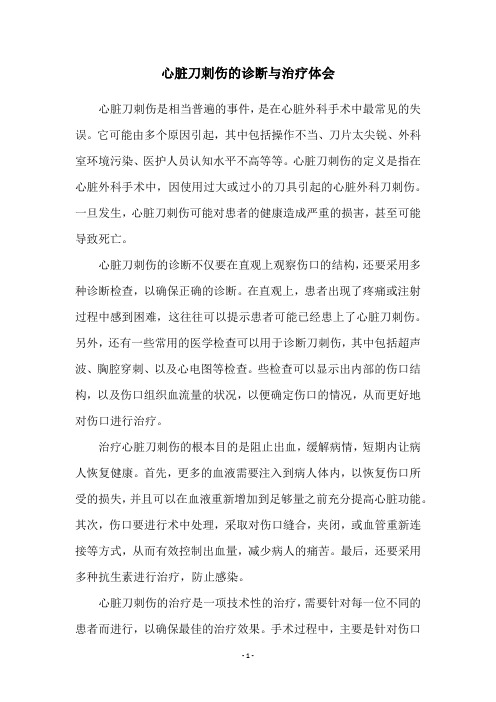 心脏刀刺伤的诊断与治疗体会

心脏刀刺伤是相当普遍的事件，是在心脏外科手术中最常见的失误。它可能由多个原因引起，其中包括操作不当、刀片太尖锐、外科室环境污染、医护人员认知水平不高等等。心脏刀刺伤的定义是指在心脏外科手术中，因使用过大或过小的刀具引起的心脏外科刀刺伤。一旦发生，心脏刀刺伤可能对患者的健康造成严重的损害，甚至可能导致死亡。

心脏刀刺伤的诊断不仅要在直观上观察伤口的结构，还要采用多种诊断检查，以确保正确的诊断。在直观上，患者出现了疼痛或注射过程中感到困难，这往往可以提示患者可能已经患上了心脏刀刺伤。另外，还有一些常用的医学检查可以用于诊断刀刺伤，其中包括超声波、胸腔穿刺、以及心电图等检查。些检查可以显示出内部的伤口结构，以及伤口组织血流量的状况，以便确定伤口的情况，从而更好地对伤口进行治疗。

治疗心脏刀刺伤的根本目的是阻止出血，缓解病情，短期内让病人恢复健康。首先，更多的血液需要注入到病人体内，以恢复伤口所受的损失，并且可以在血液重新增加到足够量之前充分提高心脏功能。其次，伤口要进行术中处理，采取对伤口缝合，夹闭，或血管重新连接等方式，从而有效控制出血量，减少病人的痛苦。最后，还要采用多种抗生素进行治疗，防止感染。

心脏刀刺伤的治疗是一项技术性的治疗，需要针对每一位不同的患者而进行，以确保最佳的治疗效果。手术过程中，主要是针对伤口

- 1 -